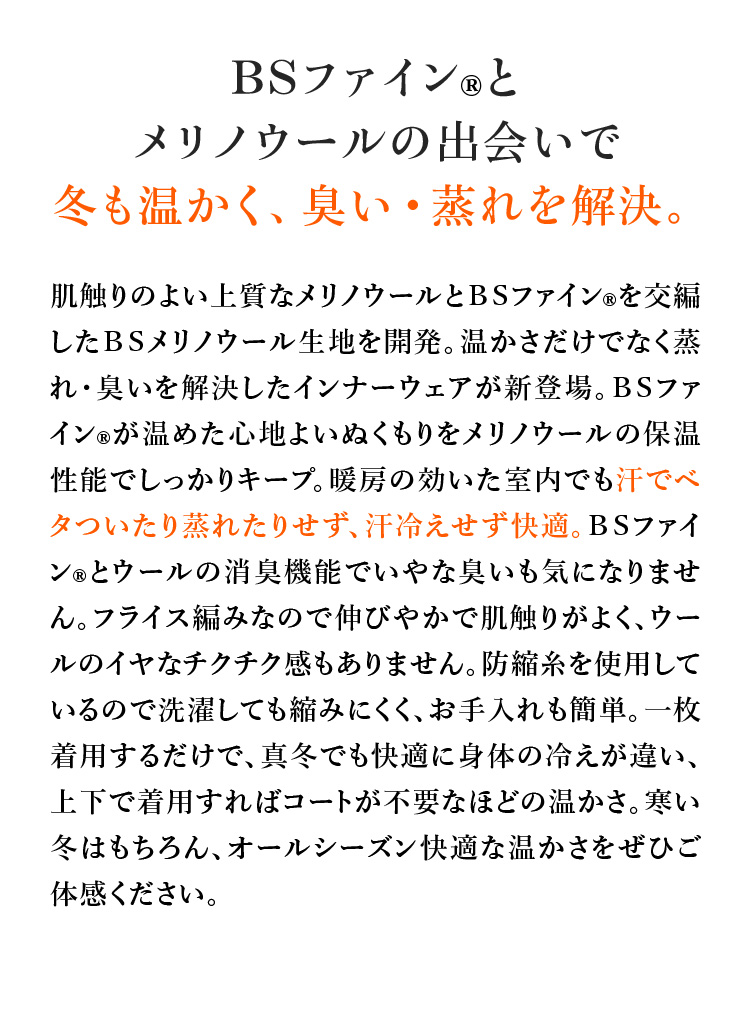 BSファイン®と
メリノウールの出会いで
冬も温かく、臭い・蒸れを解決。

肌触りのよい上質なメリノウールとBSファイン®を交編したBSメリノウール生地を開発。温かさだけでなく蒸れ・臭いを解決したインナーウェアが新登場。BSファイン®が温めた心地よいぬくもりをメリノウールの保温性能でしっかりキープ。暖房の効いた室内でも汗でベタついたり蒸れたりせず、汗冷えせず快適。BSファイン®とウールの消臭機能でいやな臭いも気になりません。フライス編みなので伸びやかで肌触りがよく、ウールのイヤなチクチク感もありません。防縮糸を使用しているので洗濯しても縮みにくく、お手入れも簡単。一枚着用するだけで、真冬でも快適に身体の冷えが違い、上下で着用すればコートが不要なほどの温かさ。寒い冬はもちろん、オールシーズン快適な温かさをぜひご体感ください。